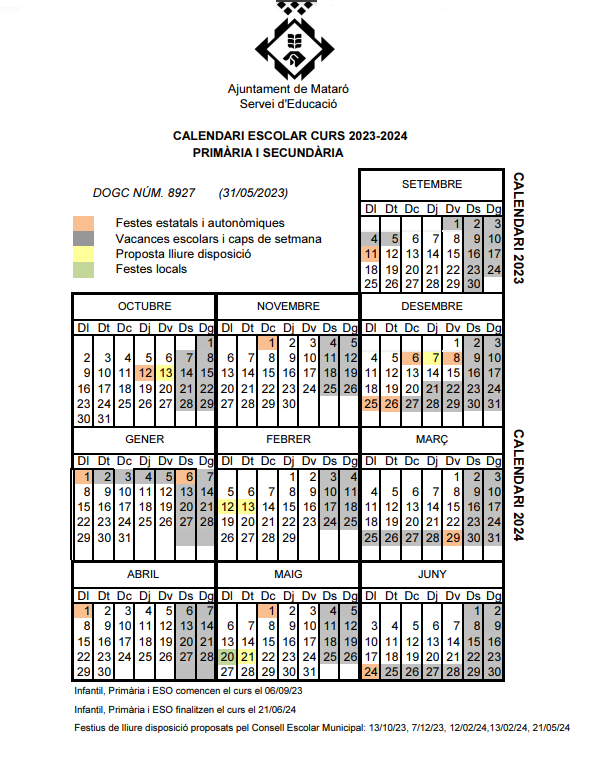 Ajuntament de Mataró
Servei d'Educació

CALENDARI ESCOLAR CURS 2023-2024
PRIMÀRIA I SECUNDÀRIA

DOGC NÚM. 8927 (31/05/2023)

Festes estatals i autonòmiques
Vacances escolars i caps de setmana
Proposta lliure disposició
Festes locals

CALENDARI 2023

SETEMBRE

| Dl | Dt | Dc | Dj | Dv | Ds | Dg |
|---|---|---|---|---|---|---|
| | | | | 1 | 2 | 3 |
| 4 | 5 | 6 | 7 | 8 | 9 | 10 |
| 11 | 12 | 13 | 14 | 15 | 16 | 17 |
| 18 | 19 | 20 | 21 | 22 | 23 | 24 |
| 25 | 26 | 27 | 28 | 29 | 30 | |

OCTUBRE

| Dl | Dt | Dc | Dj | Dv | Ds | Dg |
|---|---|---|---|---|---|---|
| | | | | | | 1 |
| 2 | 3 | 4 | 5 | 6 | 7 | 8 |
| 9 | 10 | 11 | 12 | 13 | 14 | 15 |
| 16 | 17 | 18 | 19 | 20 | 21 | 22 |
| 23 | 24 | 25 | 26 | 27 | 28 | 29 |
| 30 | 31 | | | | | |

NOVEMBRE

| Dl | Dt | Dc | Dj | Dv | Ds | Dg |
|---|---|---|---|---|---|---|
| | | 1 | 2 | 3 | 4 | 5 |
| 6 | 7 | 8 | 9 | 10 | 11 | 12 |
| 13 | 14 | 15 | 16 | 17 | 18 | 19 |
| 20 | 21 | 22 | 23 | 24 | 25 | 26 |
| 27 | 28 | 29 | 30 | | | |

DESEMBRE

| Dl | Dt | Dc | Dj | Dv | Ds | Dg |
|---|---|---|---|---|---|---|
| | | | | 1 | 2 | 3 |
| 4 | 5 | 6 | 7 | 8 | 9 | 10 |
| 11 | 12 | 13 | 14 | 15 | 16 | 17 |
| 18 | 19 | 20 | 21 | 22 | 23 | 24 |
| 25 | 26 | 27 | 28 | 29 | 30 | 31 |

CALENDARI 2024

GENER

| Dl | Dt | Dc | Dj | Dv | Ds | Dg |
|---|---|---|---|---|---|---|
| 1 | 2 | 3 | 4 | 5 | 6 | 7 |
| 8 | 9 | 10 | 11 | 12 | 13 | 14 |
| 15 | 16 | 17 | 18 | 19 | 20 | 21 |
| 22 | 23 | 24 | 25 | 26 | 27 | 28 |
| 29 | 30 | 31 | | | | |

FEBRER

| Dl | Dt | Dc | Dj | Dv | Ds | Dg |
|---|---|---|---|---|---|---|
| | | | 1 | 2 | 3 | 4 |
| 5 | 6 | 7 | 8 | 9 | 10 | 11 |
| 12 | 13 | 14 | 15 | 16 | 17 | 18 |
| 19 | 20 | 21 | 22 | 23 | 24 | 25 |
| 26 | 27 | 28 | 29 | | | |

MARÇ

| Dl | Dt | Dc | Dj | Dv | Ds | Dg |
|---|---|---|---|---|---|---|
| | | | | 1 | 2 | 3 |
| 4 | 5 | 6 | 7 | 8 | 9 | 10 |
| 11 | 12 | 13 | 14 | 15 | 16 | 17 |
| 18 | 19 | 20 | 21 | 22 | 23 | 24 |
| 25 | 26 | 27 | 28 | 29 | 30 | 31 |

ABRIL

| Dl | Dt | Dc | Dj | Dv | Ds | Dg |
|---|---|---|---|---|---|---|
| 1 | 2 | 3 | 4 | 5 | 6 | 7 |
| 8 | 9 | 10 | 11 | 12 | 13 | 14 |
| 15 | 16 | 17 | 18 | 19 | 20 | 21 |
| 22 | 23 | 24 | 25 | 26 | 27 | 28 |
| 29 | 30 | | | | | |

MAIG

| Dl | Dt | Dc | Dj | Dv | Ds | Dg |
|---|---|---|---|---|---|---|
| | | 1 | 2 | 3 | 4 | 5 |
| 6 | 7 | 8 | 9 | 10 | 11 | 12 |
| 13 | 14 | 15 | 16 | 17 | 18 | 19 |
| 20 | 21 | 22 | 23 | 24 | 25 | 26 |
| 27 | 28 | 29 | 30 | 31 | | |

JUNY

| Dl | Dt | Dc | Dj | Dv | Ds | Dg |
|---|---|---|---|---|---|---|
| | | | | | 1 | 2 |
| 3 | 4 | 5 | 6 | 7 | 8 | 9 |
| 10 | 11 | 12 | 13 | 14 | 15 | 16 |
| 17 | 18 | 19 | 20 | 21 | 22 | 23 |
| 24 | 25 | 26 | 27 | 28 | 29 | 30 |

Infantil, Primària i ESO comencen el curs el 06/09/23

Infantil, Primària i ESO finalitzen el curs el 21/06/24

Festius de lliure disposició proposats pel Consell Escolar Municipal: 13/10/23, 7/12/23, 12/02/24,13/02/24, 21/05/24